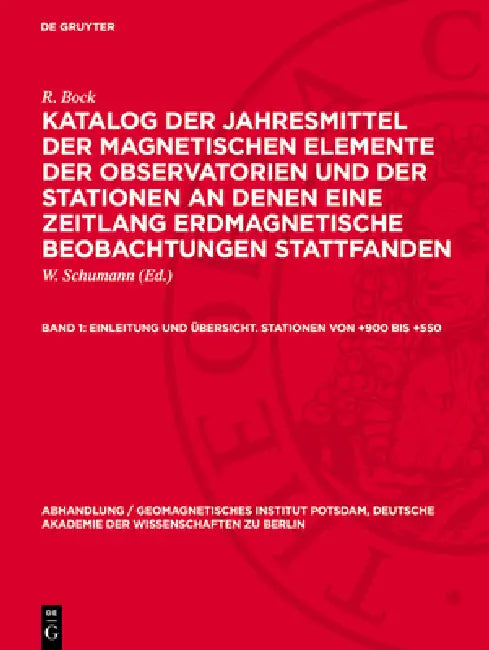 DE GRUYTER

R. Bock

KATALOG DER JAHRESMITTEL DER MAGNETISCHEN ELEMENTE DER OBSERVATORIEN UND DER STATIONEN AN DENEN EINE ZEITLANG ERDMAGNETISCHE BEOBACHTUNGEN STATTFANDEN

W. Schumann (Ed.)

BAND 1: EINLEITUNG UND ÜBERSICHT. STATIONEN VON +900 BIS +550

ABHANDLUNG / GEOMAGNETISCHES INSTITUT POTSDAM, DEUTSCHE AKADEMIE DER WISSENSCHAFTEN ZU BERLIN

DE G